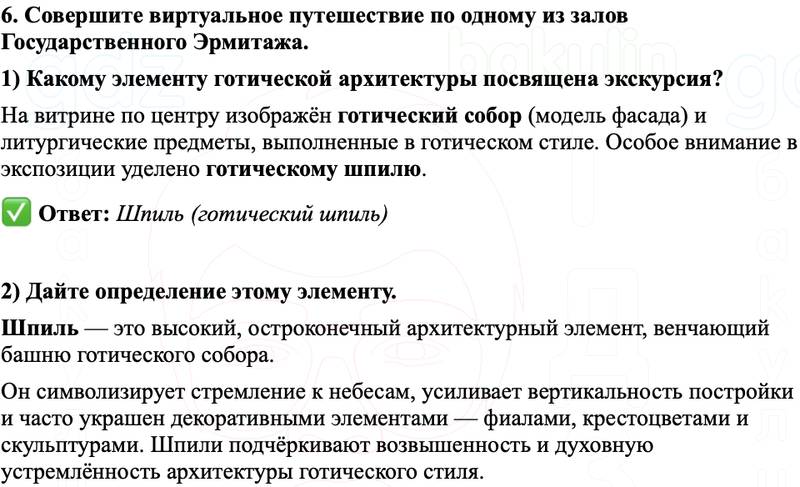 6. Совершите виртуальное путешествие по одному из залов Государственного Эрмитажа.

1) Какому элементу готической архитектуры посвящена экскурсия?

На витрине по центру изображён готический собор (модель фасада) и литургические предметы, выполненные в готическом стиле. Особое внимание в экспозиции уделено готическому шпилю.

✅ Ответ: Шпиль (готический шпиль)

2) Дайте определение этому элементу.

Шпиль — это высокий, остроконечный архитектурный элемент, венчающий башню готического собора.

Он символизирует стремление к небесам, усиливает вертикальность постройки и часто украшен декоративными элементами — фиалами, крестоцветами и скульптурами. Шпили подчёркивают возвышенность и духовную устремлённость архитектуры готического стиля.